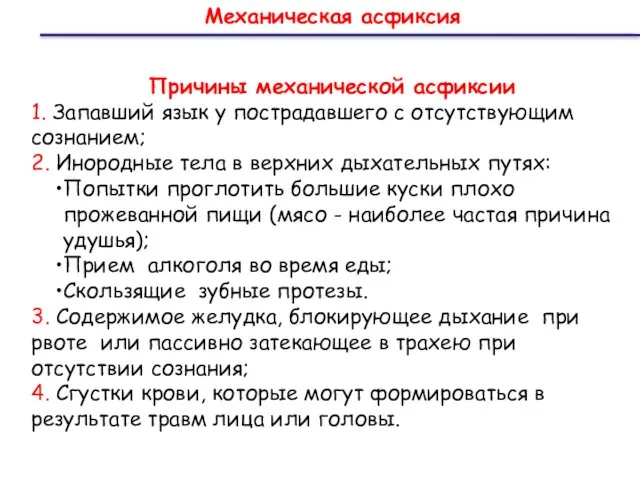 Механическая асфиксия

Причины механической асфиксии

1. Запавший язык у пострадавшего с отсутствующим сознанием;

2. Инородные тела в верхних дыхательных путях:

•Попытки проглотить большие куски плохо прожеванной пищи (мясо - наиболее частая причина удушья);

•Прием алкоголя во время еды;

•Скользящие зубные протезы.

3. Содержимое желудка, блокирующее дыхание при рвоте или пассивно затекающее в трахею при отсутствии сознания;

4. Сгустки крови, которые могут формироваться в результате травм лица или головы.